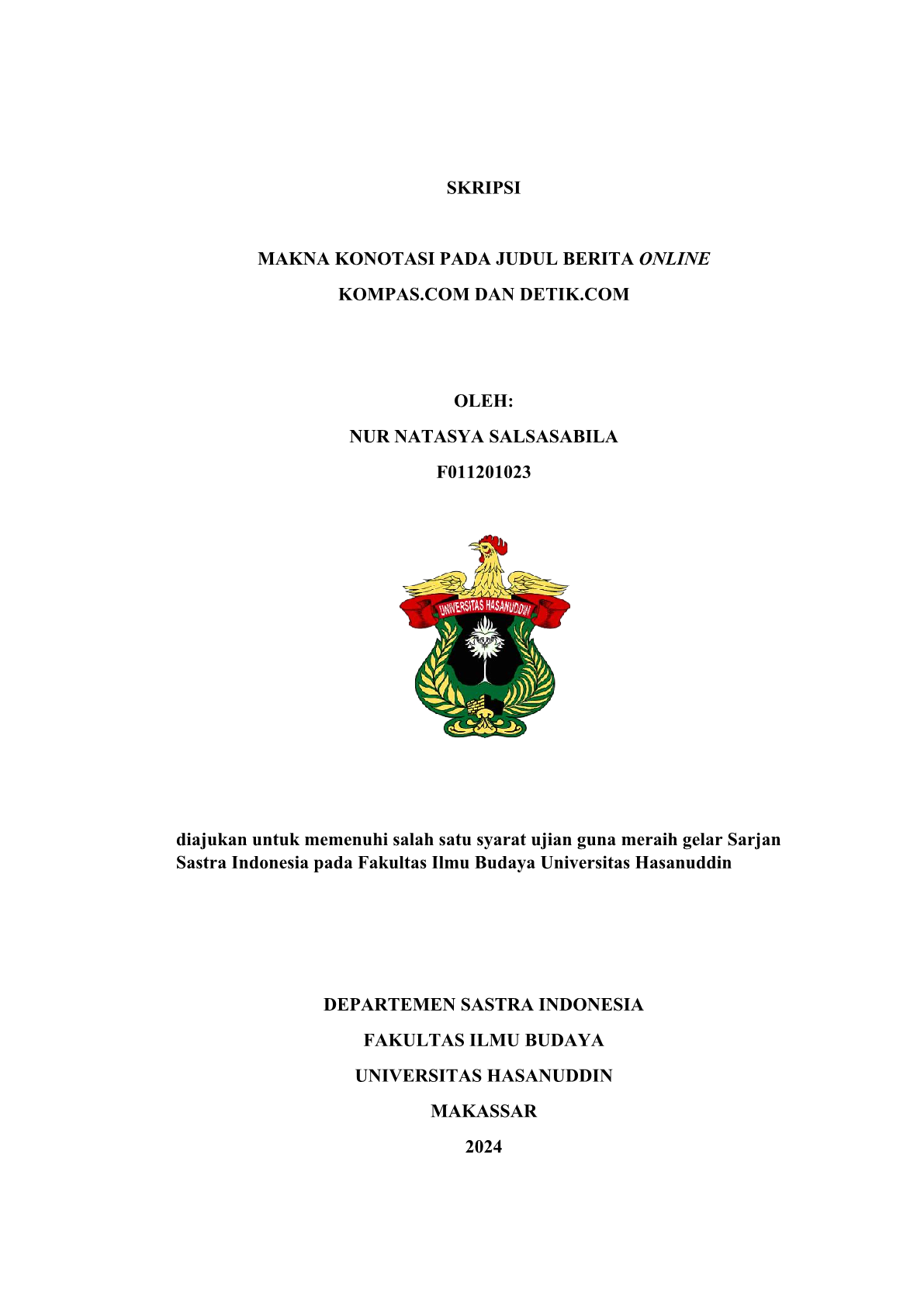 SKRIPSI

MAKNA KONOTASI PADA JUDUL BERITA ONLINE KOMPAS.COM DAN DETIK.COM

OLEH:
NUR NATASYA SALSASABILA
F011201023

UNIVERSITAS HASANUDDIN

diajukan untuk memenuhi salah satu syarat ujian guna meraih gelar Sarjan Sastra Indonesia pada Fakultas Ilmu Budaya Universitas Hasanuddin

DEPARTEMEN SASTRA INDONESIA
FAKULTAS ILMU BUDAYA
UNIVERSITAS HASANUDDIN
MAKASSAR
2024